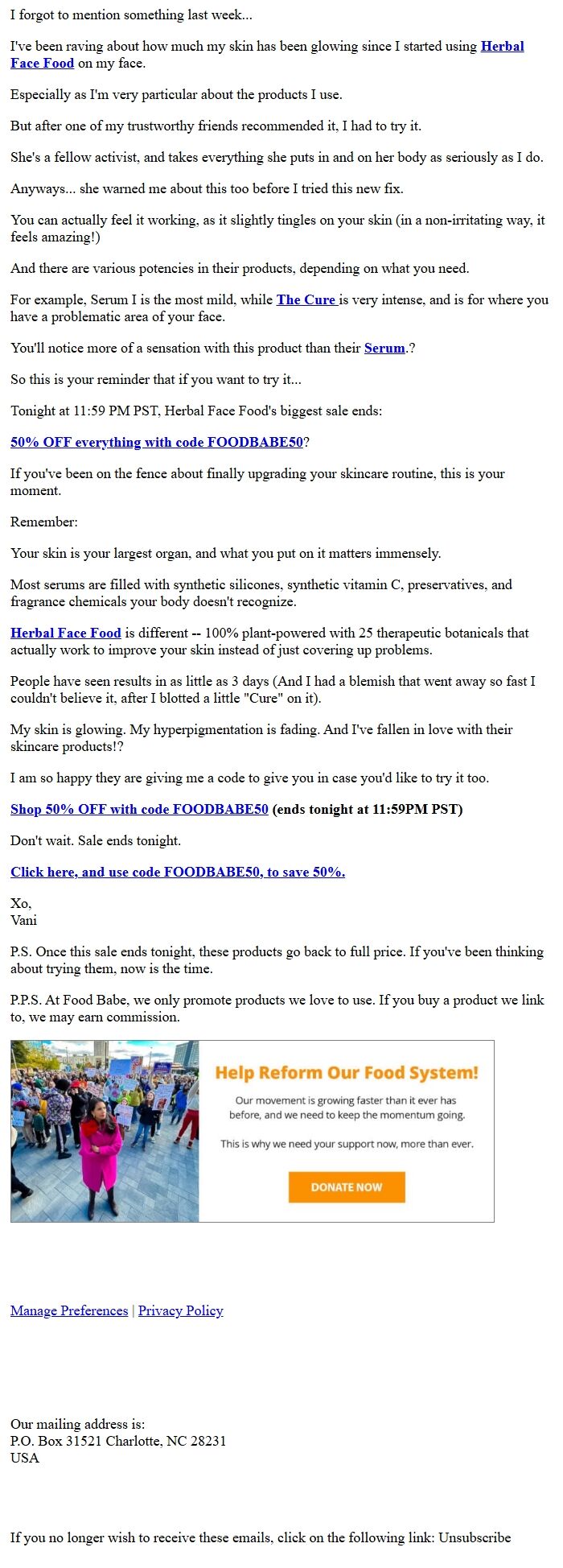 I forgot to mention something last week...

I've been raving about how much my skin has been glowing since I started using Herbal Face Food on my face.

Especially as I'm very particular about the products I use.

But after one of my trustworthy friends recommended it, I had to try it.

She's a fellow activist, and takes everything she puts in and on her body as seriously as I do.

Anyways... she warned me about this too before I tried this new fix.

You can actually feel it working, as it slightly tingles on your skin (in a non-irritating way, it feels amazing!)

And there are various potencies in their products, depending on what you need.

For example, Serum I is the most mild, while The Cure is very intense, and is for where you have a problematic area of your face.

You'll notice more of a sensation with this product than their Serum.?

So this is your reminder that if you want to try it...

Tonight at 11:59 PM PST, Herbal Face Food's biggest sale ends:

50% OFF everything with code FOODBABE50?

If you've been on the fence about finally upgrading your skincare routine, this is your moment.

Remember:

Your skin is your largest organ, and what you put on it matters immensely.

Most serums are filled with synthetic silicones, synthetic vitamin C, preservatives, and fragrance chemicals your body doesn't recognize.

Herbal Face Food is different -- 100% plant-powered with 25 therapeutic botanicals that actually work to improve your skin instead of just covering up problems.

People have seen results in as little as 3 days (And I had a blemish that went away so fast I couldn't believe it, after I blotted a little "Cure" on it).

My skin is glowing. My hyperpigmentation is fading. And I've fallen in love with their skincare products!?

I am so happy they are giving me a code to give you in case you'd like to try it too.

Shop 50% OFF with code FOODBABE50 (ends tonight at 11:59PM PST)

Don't wait. Sale ends tonight.

Click here, and use code FOODBABE50, to save 50%.

Xo,
Vani

P.S. Once this sale ends tonight, these products go back to full price. If you've been thinking about trying them, now is the time.

P.P.S. At Food Babe, we only promote products we love to use. If you buy a product we link to, we may earn commission.

Help Reform Our Food System!

Our movement is growing faster than it ever has before, and we need to keep the momentum going.

This is why we need your support now, more than ever.

DONATE NOW

Manage Preferences | Privacy Policy

Our mailing address is:
P.O. Box 31521 Charlotte, NC 28231
USA

If you no longer wish to receive these emails, click on the following link: Unsubscribe